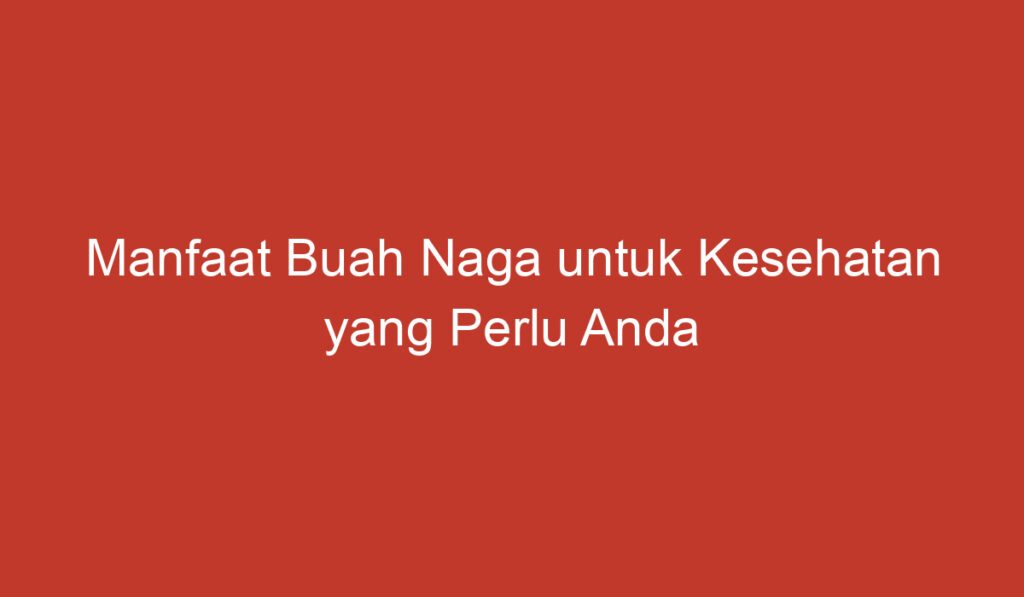 Manfaat Buah Naga untuk Kesehatan yang Perlu Anda